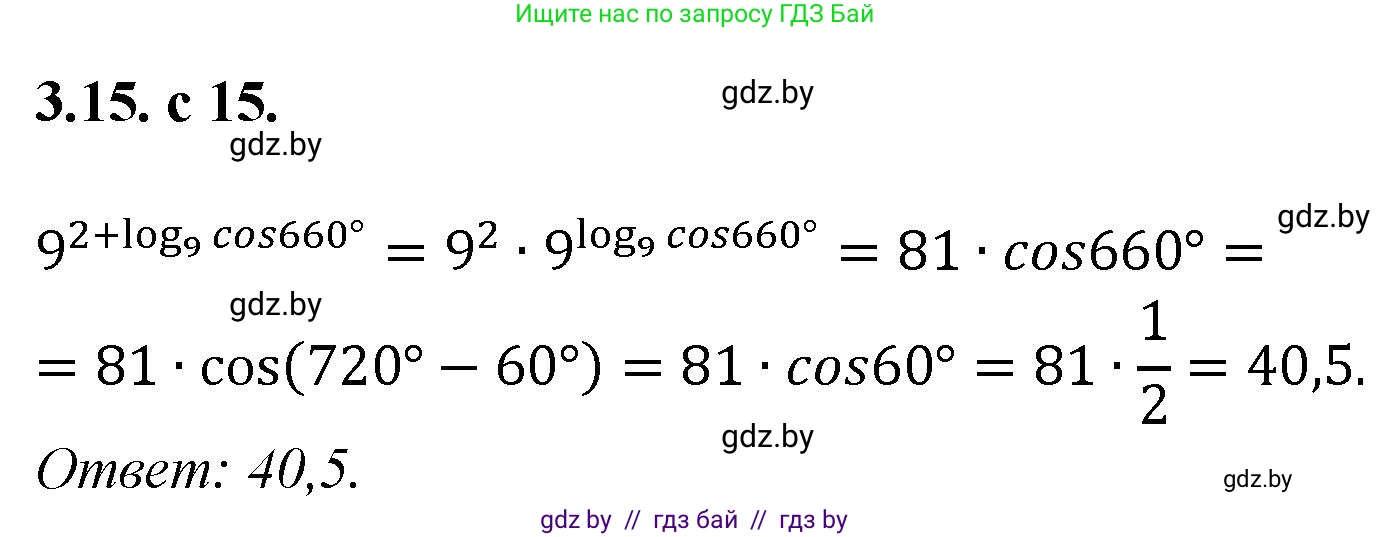 Ищите нас по запросу ГДЗ Бай

3.15. с 15.

gdz.by

gdz.by

$9^{2+\log_9 cos660°} = 9^2 \cdot 9^{\log_9 cos660°} = 81 \cdot cos660° =$

gdz.by

gdz.by

$= 81 \cdot \cos(720° - 60°) = 81 \cdot cos60° = 81 \cdot \frac{1}{2} = 40,5.$

gdz.by

Ответ: 40,5.

gdz.by

gdz by // гдз бай // гдз by